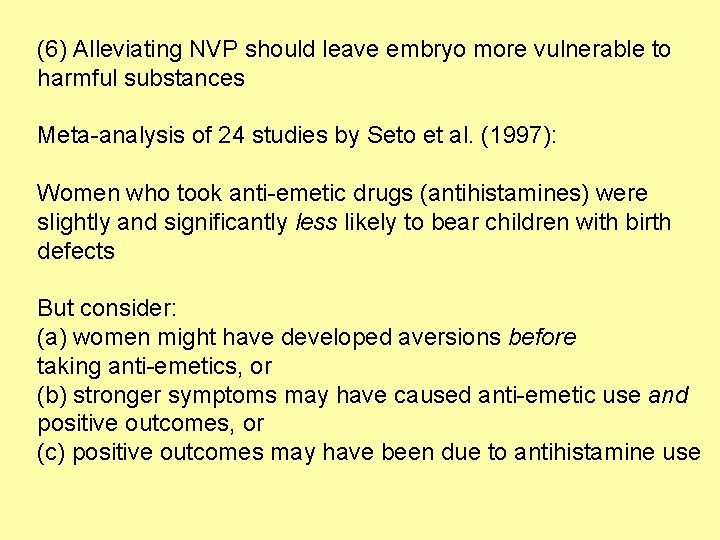 (6) Alleviating NVP should leave embryo more vulnerable to harmful substances

Meta-analysis of 24 studies by Seto et al. (1997):

Women who took anti-emetic drugs (antihistamines) were slightly and significantly less likely to bear children with birth defects

But consider:
(a) women might have developed aversions before taking anti-emetics, or
(b) stronger symptoms may have caused anti-emetic use and positive outcomes, or
(c) positive outcomes may have been due to antihistamine use